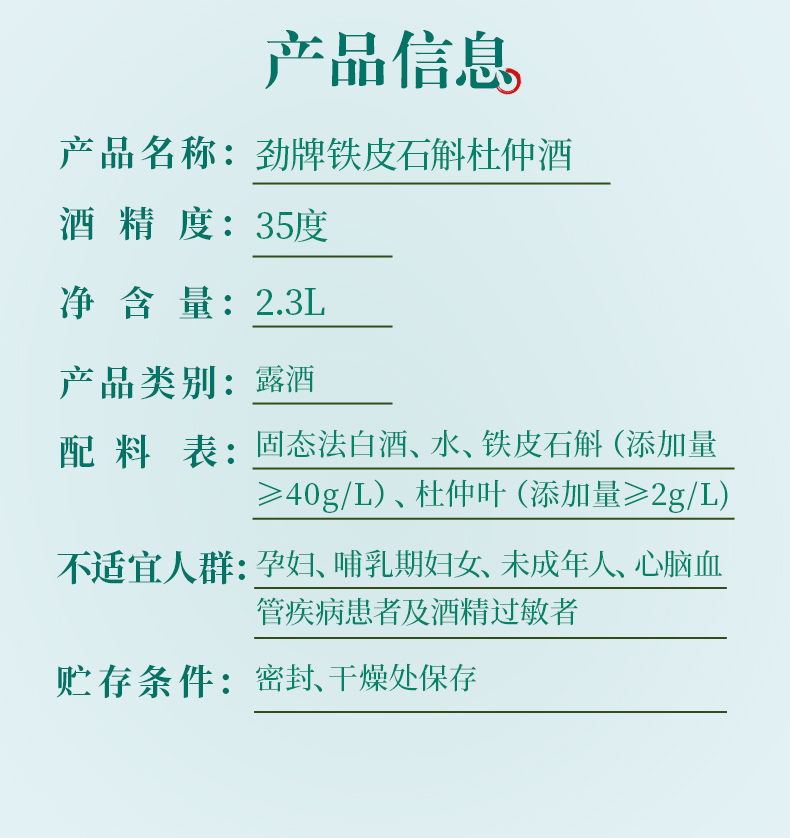 产品信息

产品名称：劲牌铁皮石斛杜仲酒

酒精度：35度

净含量：2.3L

产品类别：露酒

配料表：固态法白酒、水、铁皮石斛（添加量≥40g/L）、杜仲叶（添加量≥2g/L）

不适宜人群：孕妇、哺乳期妇女、未成年人、心脑血管疾病患者及酒精过敏者

贮存条件：密封、干燥处保存